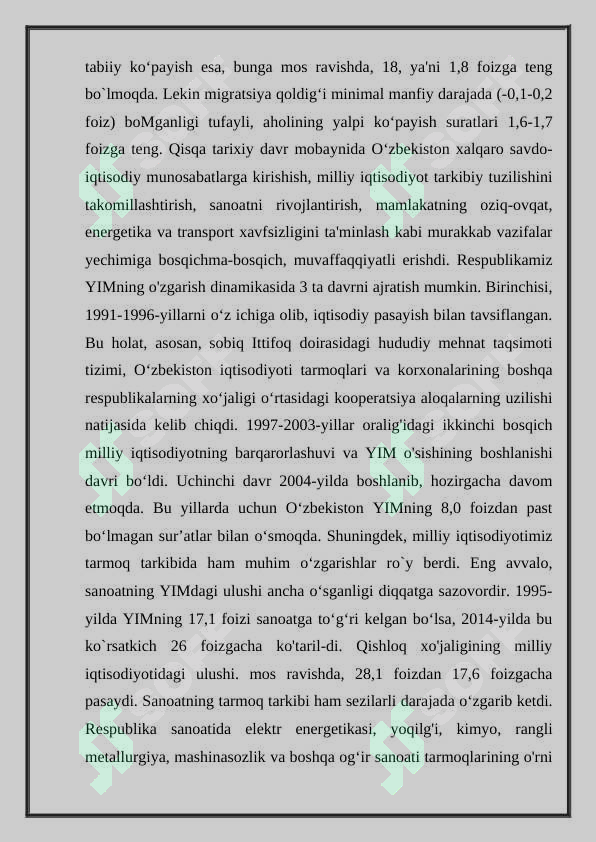 tabiiy ko‘payish esa, bunga mos ravishda, 18, ya'ni 1,8 foizga teng bo`lmoqda. Lekin migratsiya qoldig‘i minimal manfiy darajada (-0,1-0,2 foiz) boMganligi tufayli, aholining yalpi ko‘payish suratlari 1,6-1,7 foizga teng. Qisqa tarixiy davr mobaynida O‘zbekiston xalqaro savdo-iqtisodiy munosabatlarga kirishish, milliy iqtisodiyot tarkibiy tuzilishini takomillashtirish, sanoatni rivojlantirish, mamlakatning oziq-ovqat, energetika va transport xavfsizligini ta'minlash kabi murakkab vazifalar yechimiga bosqichma-bosqich, muvaffaqqiyatli erishdi. Respublikamiz YIMning o'zgarish dinamikasida 3 ta davrni ajratish mumkin. Birinchisi, 1991-1996-yillarni o‘z ichiga olib, iqtisodiy pasayish bilan tavsiflangan. Bu holat, asosan, sobiq Ittifoq doirasidagi hududiy mehnat taqsimoti tizimi, O‘zbekiston iqtisodiyoti tarmoqlari va korxonalarining boshqa respublikalarning xo‘jaligi o‘rtasidagi kooperatsiya aloqalarning uzilishi natijasida kelib chiqdi. 1997-2003-yillar oralig'idagi ikkinchi bosqich milliy iqtisodiyotning barqarorlashuvi va YIM o'sishining boshlanishi davri bo‘ldi. Uchinchi davr 2004-yilda boshlanib, hozirgacha davom etmoqda. Bu yillarda uchun O‘zbekiston YIMning 8,0 foizdan past bo‘lmagan sur’atlar bilan o‘smoqda. Shuningdek, milliy iqtisodiyotimiz tarmoq tarkibida ham muhim o‘zgarishlar ro`y berdi. Eng avvalo, sanoatning YIMdagi ulushi ancha o‘sganligi diqqatga sazovordir. 1995-yilda YIMning 17,1 foizi sanoatga to‘g‘ri kelgan bo‘lsa, 2014-yilda bu ko`rsatkich 26 foizgacha ko'taril-di. Qishloq xo'jaligining milliy iqtisodiyotidagi ulushi. mos ravishda, 28,1 foizdan 17,6 foizgacha pasaydi. Sanoatning tarmoq tarkibi ham sezilarli darajada o‘zgarib ketdi. Respublika sanoatida elektr energetikasi, yoqilg'i, kimyo, rangli metallurgiya, mashinasozlik va boshqa og‘ir sanoati tarmoqlarining o'rni